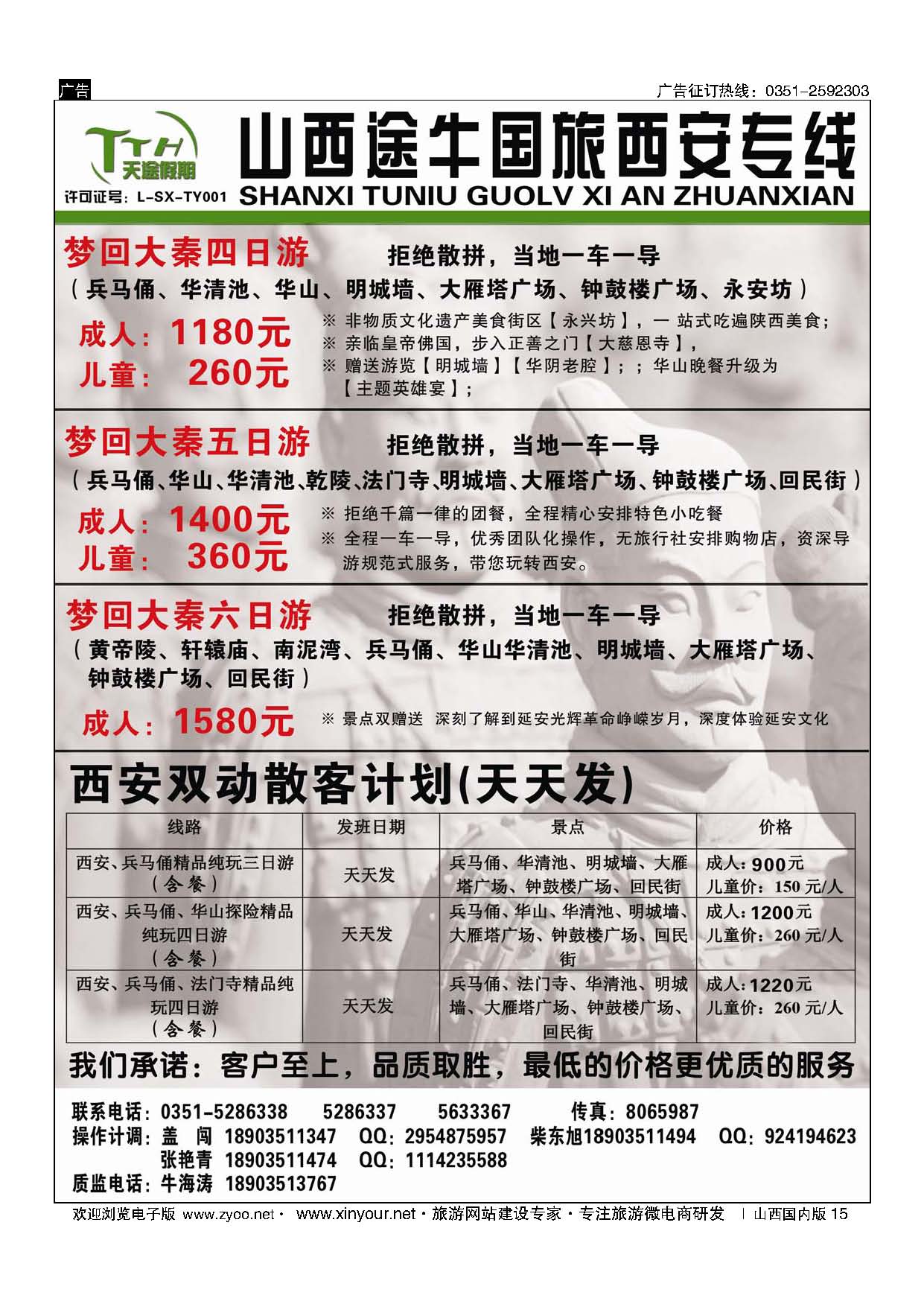 广告

广告征订热线：0351-2592303

TTH 天途假期

许可证号：L-SX-TY001

山西途牛国旅西安专线

SHANXI TUNIU GUOLV XI AN ZHUANXIAN

梦回大秦四日游　拒绝散拼，当地一车一导

（兵马俑、华清池、华山、明城墙、大雁塔广场、钟鼓楼广场、永安坊）

成人：1180元
儿童：260元

※ 非物质文化遗产美食街区【永兴坊】，一站式吃遍陕西美食；
※ 亲临皇帝佛国，步入正善之门【大慈恩寺】，
※ 赠送游览【明城墙】【华阴老腔】；；华山晚餐升级为【主题英雄宴】；

梦回大秦五日游　拒绝散拼，当地一车一导

（兵马俑、华山、华清池、乾陵、法门寺、明城墙、大雁塔广场、钟鼓楼广场、回民街）

成人：1400元
儿童：360元

※ 拒绝千篇一律的团餐，全程精心安排特色小吃餐
※ 全程一车一导，优秀团队化操作，无旅行社安排购物店，资深导游规范式服务，带您玩转西安。

梦回大秦六日游　拒绝散拼，当地一车一导

（黄帝陵、轩辕庙、南泥湾、兵马俑、华山华清池、明城墙、大雁塔广场、钟鼓楼广场、回民街）

成人：1580元

※ 景点双赠送 深刻了解到延安光辉革命峥嵘岁月，深度体验延安文化

西安双动散客计划(天天发)

| 线路 | 发班日期 | 景点 | 价格 |
|---|---|---|---|
| 西安、兵马俑精品纯玩三日游（含餐） | 天天发 | 兵马俑、华清池、明城墙、大雁塔广场、钟鼓楼广场、回民街 | 成人：900元 儿童价：150元/人 |
| 西安、兵马俑、华山探险精品纯玩四日游（含餐） | 天天发 | 兵马俑、华山、华清池、明城墙、大雁塔广场、钟鼓楼广场、回民街 | 成人：1200元 儿童价：260元/人 |
| 西安、兵马俑、法门寺精品纯玩四日游（含餐） | 天天发 | 兵马俑、法门寺、华清池、明城墙、大雁塔广场、钟鼓楼广场、回民街 | 成人：1220元 儿童价：260元/人 |

我们承诺：客户至上，品质取胜，最低的价格更优质的服务

联系电话：0351-5286338　5286337　5633367　传真：8065987
操作计调：盖　闯　18903511347　QQ：2954875957　柴东旭18903511494　QQ：924194623
张艳青　18903511474　QQ：1114235588
质监电话：牛海涛　18903513767

欢迎浏览电子版 www.zyoo.net · www.xinyour.net · 旅游网站建设专家 · 专注旅游微电商研发 | 山西国内版 15